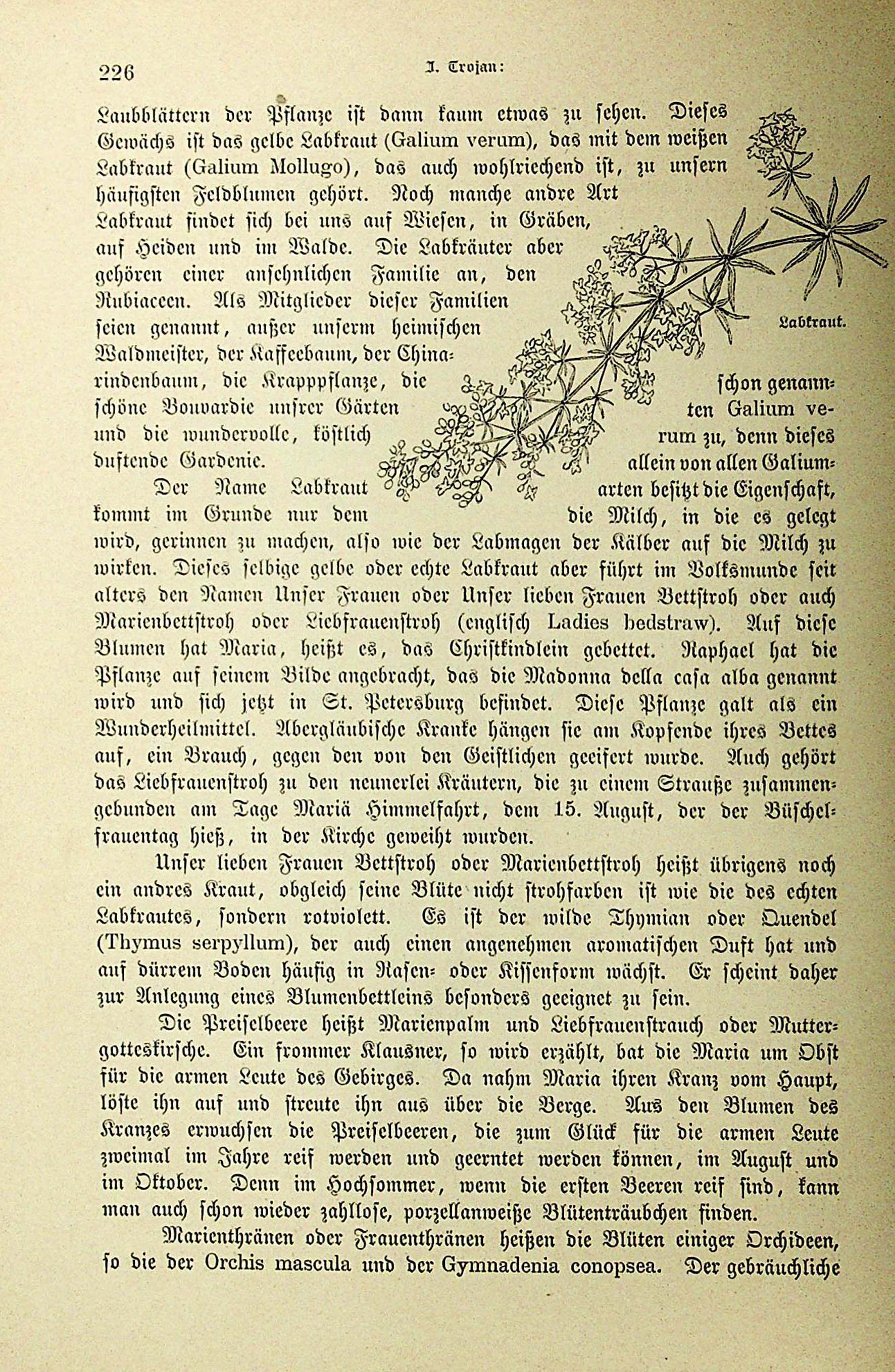 226 J. Trojan:

Laubblättern der Pflanze ist dann kaum etwas zu sehen. Dieses Gewächs ist das gelbe Labkraut (Galium verum), das mit dem weißen Labkraut (Galium Mollugo), das auch wohlriechend ist, zu unsern häufigsten Feldblumen gehört. Noch manche andre Art Labkraut findet sich bei uns auf Wiesen, in Gräben, auf Heiden und im Walde. Die Labkräuter aber gehören einer ansehnlichen Familie an, den Rubiaceen. Als Mitglieder dieser Familien seien genannt, außer unserm heimischen Waldmeister, der Kaffeebaum, der Chinarindenbaum, die Krapppflanze, die schöne Bouvardie unsrer Gärten und die wundervolle, köstlich duftende Gardenie.

Labkraut.

Der Name Labkraut kommt im Grunde nur dem schon genannten Galium verum zu, denn dieses allein von allen Galiumarten besitzt die Eigenschaft, die Milch, in die es gelegt wird, gerinnen zu machen, also wie der Labmagen der Kälber auf die Milch zu wirken. Dieses selbige gelbe oder echte Labkraut aber führt im Volksmunde seit alters den Namen Unser Frauen oder Unser lieben Frauen Bettstroh oder auch Marienbettstroh oder Liebfrauenstroh (englisch Ladies bedstraw). Auf diese Blumen hat Maria, heißt es, das Christkindlein gebettet. Raphael hat die Pflanze auf seinem Bilde angebracht, das die Madonna della casa alba genannt wird und sich jetzt in St. Petersburg befindet. Diese Pflanze galt als ein Wunderheilmittel. Abergläubische Kranke hängen sie am Kopfende ihres Bettes auf, ein Brauch, gegen den von den Geistlichen geeifert wurde. Auch gehört das Liebfrauenstroh zu den neunerlei Kräutern, die zu einem Strauße zusammengebunden am Tage Mariä Himmelfahrt, dem 15. August, der der Büschelfrauentag hieß, in der Kirche geweiht wurden.

Unser lieben Frauen Bettstroh oder Marienbettstroh heißt übrigens noch ein andres Kraut, obgleich seine Blüte nicht strohfarben ist wie die des echten Labkrautes, sondern rotviolett. Es ist der wilde Thymian oder Quendel (Thymus serpyllum), der auch einen angenehmen aromatischen Duft hat und auf dürrem Boden häufig in Rasen- oder Kissenform wächst. Er scheint daher zur Anlegung eines Blumenbettleins besonders geeignet zu sein.

Die Preiselbeere heißt Marienpalm und Liebfrauenstrauch oder Muttergotteskirsche. Ein frommer Klausner, so wird erzählt, bat die Maria um Obst für die armen Leute des Gebirges. Da nahm Maria ihren Kranz vom Haupt, löste ihn auf und streute ihn aus über die Berge. Aus den Blumen des Kranzes erwuchsen die Preiselbeeren, die zum Glück für die armen Leute zweimal im Jahre reif werden und geerntet werden können, im August und im Oktober. Denn im Hochsommer, wenn die ersten Beeren reif sind, kann man auch schon wieder zahllose, porzellanweiße Blütenträubchen finden.

Marienthränen oder Frauenthränen heißen die Blüten einiger Orchideen, so die der Orchis mascula und der Gymnadenia conopsea. Der gebräuchliche